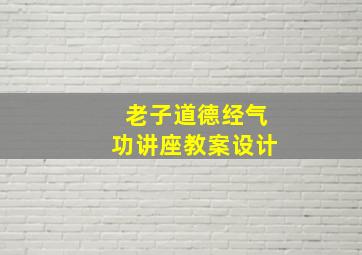 老子道德经气功讲座教案设计